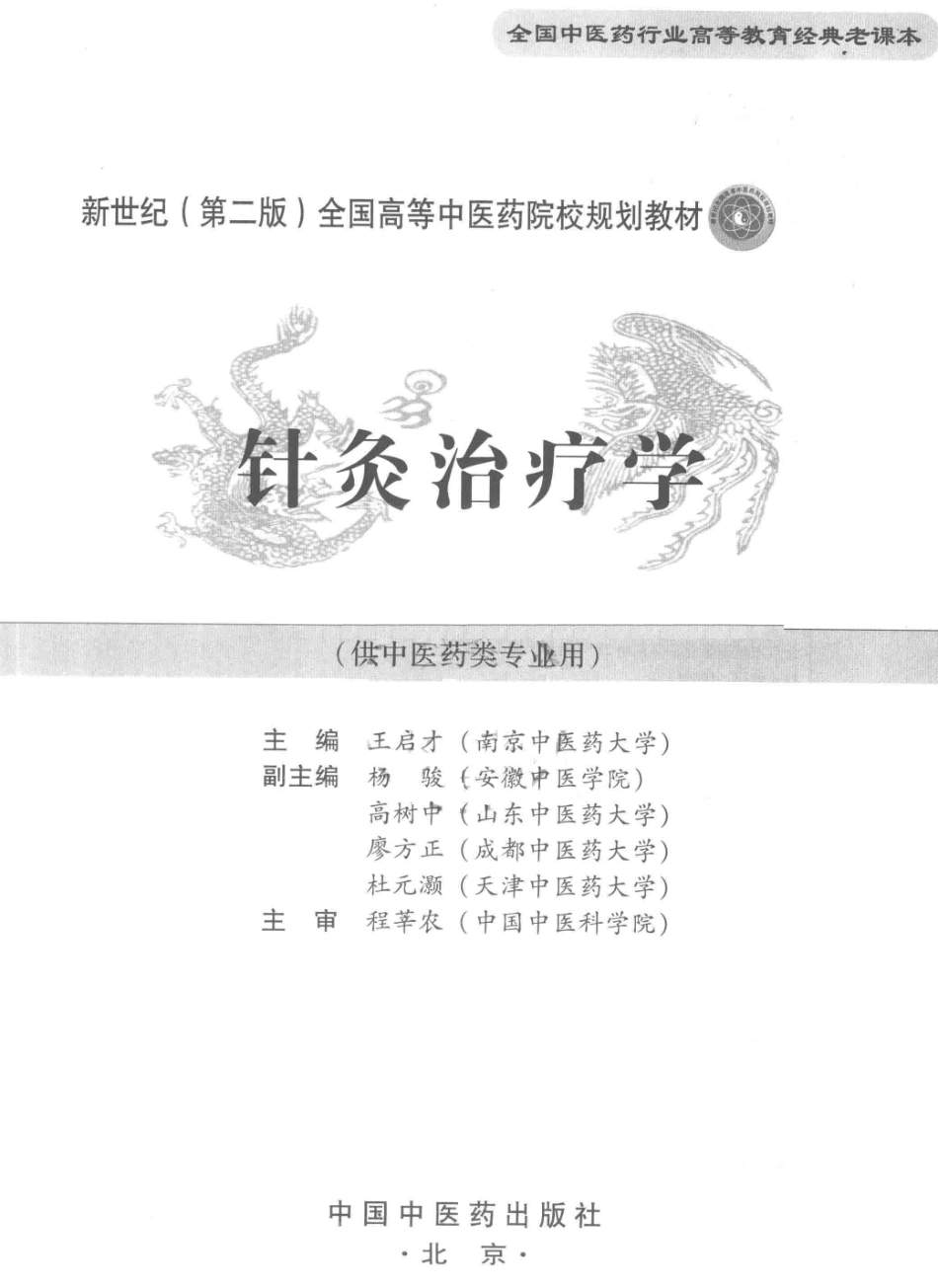 全国中医药行业高等教育经典老课本

新世纪（第二版）全国高等中医药院校规划教材

针灸治疗学

（供中医药类专业用）

主　编　王启才（南京中医药大学）
副主编　杨　骏（安徽中医学院）
　　　　高树中（山东中医药大学）
　　　　廖方正（成都中医药大学）
　　　　杜元灏（天津中医药大学）
主　审　程莘农（中国中医科学院）

中国中医药出版社
·北　京·